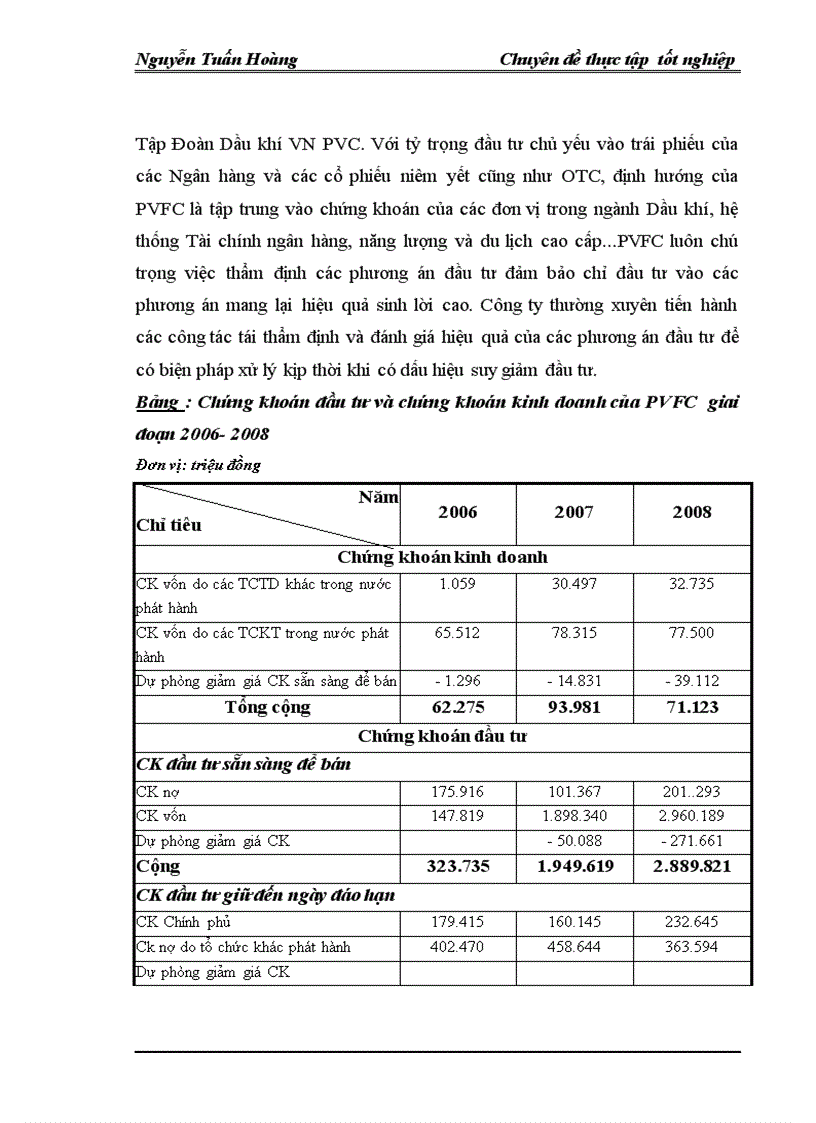 Nguyễn Tuấn Hoàng Chuyên đề thực tập tốt nghiệp

Tập Đoàn Dầu khí VN PVC. Với tỷ trọng đầu tư chủ yếu vào trái phiếu của các Ngân hàng và các cổ phiếu niêm yết cũng như OTC, định hướng của PVFC là tập trung vào chứng khoán của các đơn vị trong ngành Dầu khí, hệ thống Tài chính ngân hàng, năng lượng và du lịch cao cấp...PVFC luôn chú trọng việc thẩm định các phương án đầu tư đảm bảo chỉ đầu tư vào các phương án mang lại hiệu quả sinh lời cao. Công ty thường xuyên tiến hành các công tác tái thẩm định và đánh giá hiệu quả của các phương án đầu tư để có biện pháp xử lý kịp thời khi có dấu hiệu suy giảm đầu tư.

Bảng : Chứng khoán đầu tư và chứng khoán kinh doanh của PVFC giai đoạn 2006- 2008

Đơn vị: triệu đồng

| Năm / Chỉ tiêu | 2006 | 2007 | 2008 |
|---|---|---|---|
| Chứng khoán kinh doanh | | | |
| CK vốn do các TCTD khác trong nước phát hành | 1.059 | 30.497 | 32.735 |
| CK vốn do các TCKT trong nước phát hành | 65.512 | 78.315 | 77.500 |
| Dự phòng giảm giá CK sẵn sàng để bán | - 1.296 | - 14.831 | - 39.112 |
| Tổng cộng | 62.275 | 93.981 | 71.123 |
| Chứng khoán đầu tư | | | |
| CK đầu tư sẵn sàng để bán | | | |
| CK nợ | 175.916 | 101.367 | 201..293 |
| CK vốn | 147.819 | 1.898.340 | 2.960.189 |
| Dự phòng giảm giá CK | | - 50.088 | - 271.661 |
| Cộng | 323.735 | 1.949.619 | 2.889.821 |
| CK đầu tư giữ đến ngày đáo hạn | | | |
| CK Chính phủ | 179.415 | 160.145 | 232.645 |
| Ck nợ do tổ chức khác phát hành | 402.470 | 458.644 | 363.594 |
| Dự phòng giảm giá CK | | | |